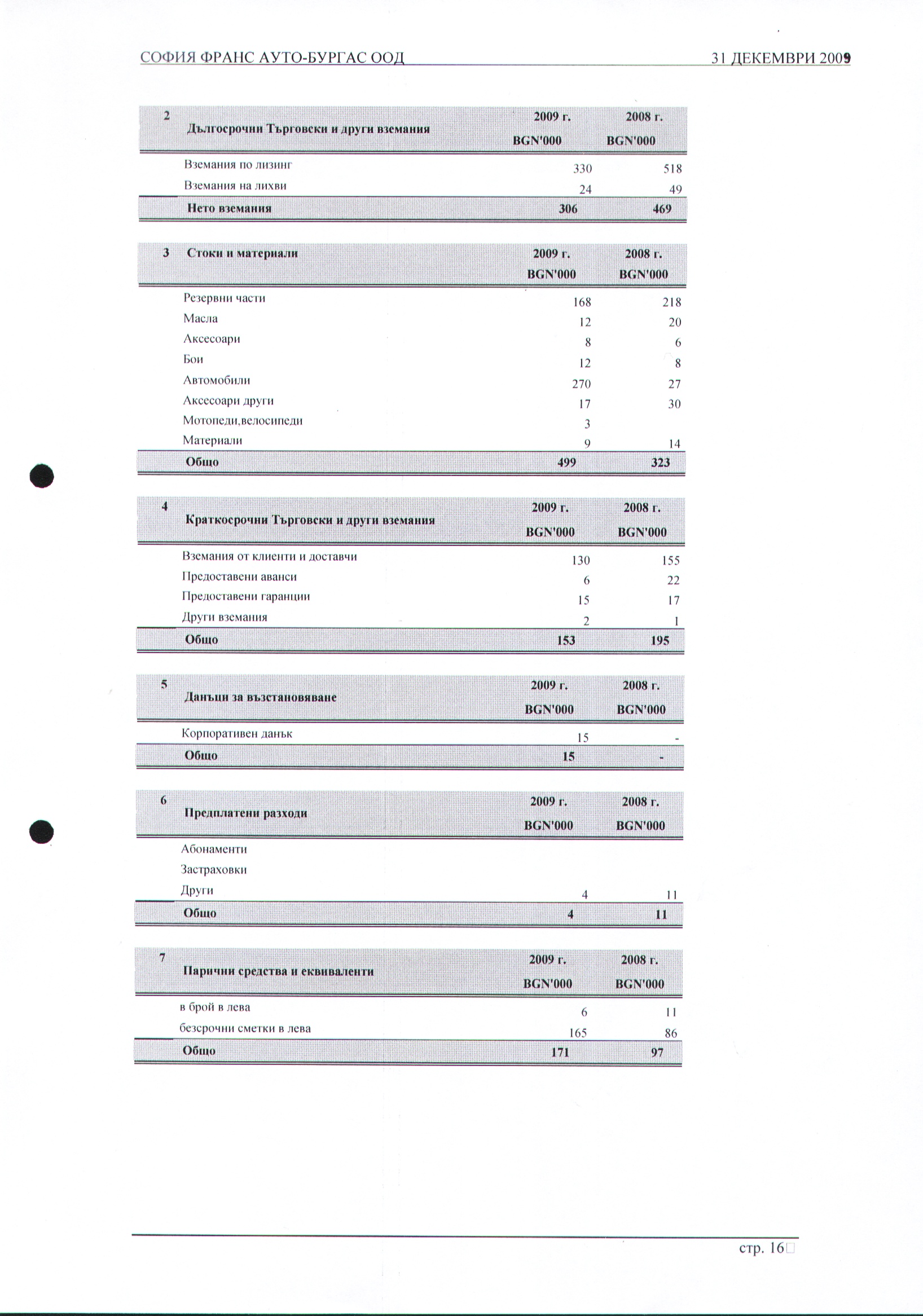 СОФИЯ ФРАНС АУТО-БУРГАС ООД 31 ДЕКЕМВРИ 2009

| 2 | Дългосрочни Търговски и други вземания | 2009 г. BGN'000 | 2008 г. BGN'000 |
|---|---|---|---|
| | Вземания по лизинг | 330 | 518 |
| | Вземания на лихви | 24 | 49 |
| | Нето вземания | 306 | 469 |

| 3 | Стоки и материали | 2009 г. BGN'000 | 2008 г. BGN'000 |
|---|---|---|---|
| | Резервни части | 168 | 218 |
| | Масла | 12 | 20 |
| | Аксесоари | 8 | 6 |
| | Бои | 12 | 8 |
| | Автомобили | 270 | 27 |
| | Аксесоари други | 17 | 30 |
| | Мотопеди,велосипеди | 3 | |
| | Материали | 9 | 14 |
| | Общо | 499 | 323 |

| 4 | Краткосрочни Търговски и други вземания | 2009 г. BGN'000 | 2008 г. BGN'000 |
|---|---|---|---|
| | Вземания от клиенти и доставчи | 130 | 155 |
| | Предоставени аванси | 6 | 22 |
| | Предоставени гаранции | 15 | 17 |
| | Други вземания | 2 | 1 |
| | Общо | 153 | 195 |

| 5 | Данъци за възстановяване | 2009 г. BGN'000 | 2008 г. BGN'000 |
|---|---|---|---|
| | Корпоративен данък | 15 | - |
| | Общо | 15 | - |

| 6 | Предплатени разходи | 2009 г. BGN'000 | 2008 г. BGN'000 |
|---|---|---|---|
| | Абонаменти | | |
| | Застраховки | | |
| | Други | 4 | 11 |
| | Общо | 4 | 11 |

| 7 | Парични средства и еквиваленти | 2009 г. BGN'000 | 2008 г. BGN'000 |
|---|---|---|---|
| | в брой в лева | 6 | 11 |
| | безсрочни сметки в лева | 165 | 86 |
| | Общо | 171 | 97 |

стр. 16